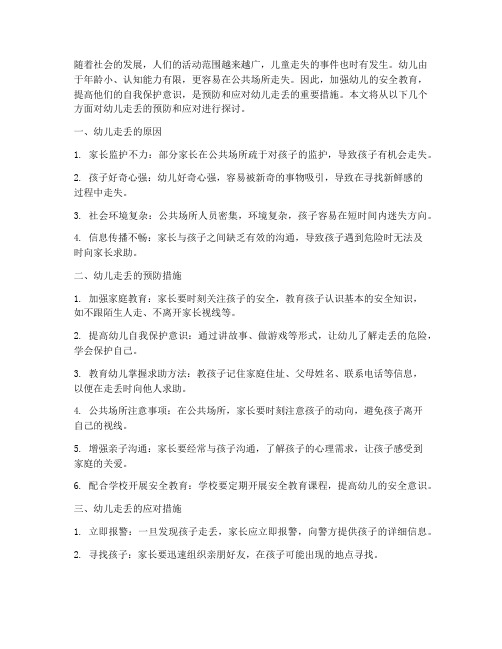 随着社会的发展，人们的活动范围越来越广，儿童走失的事件也时有发生。幼儿由于年龄小、认知能力有限，更容易在公共场所走失。因此，加强幼儿的安全教育，提高他们的自我保护意识，是预防和应对幼儿走丢的重要措施。本文将从以下几个方面对幼儿走丢的预防和应对进行探讨。

一、幼儿走丢的原因

1. 家长监护不力：部分家长在公共场所疏于对孩子的监护，导致孩子有机会走失。

2. 孩子好奇心强：幼儿好奇心强，容易被新奇的事物吸引，导致在寻找新鲜感的过程中走失。

3. 社会环境复杂：公共场所人员密集，环境复杂，孩子容易在短时间内迷失方向。

4. 信息传播不畅：家长与孩子之间缺乏有效的沟通，导致孩子遇到危险时无法及时向家长求助。

二、幼儿走丢的预防措施

1. 加强家庭教育：家长要时刻关注孩子的安全，教育孩子认识基本的安全知识，如不跟陌生人走、不离开家长视线等。

2. 提高幼儿自我保护意识：通过讲故事、做游戏等形式，让幼儿了解走丢的危险，学会保护自己。

3. 教育幼儿掌握求助方法：教孩子记住家庭住址、父母姓名、联系电话等信息，以便在走丢时向他人求助。

4. 公共场所注意事项：在公共场所，家长要时刻注意孩子的动向，避免孩子离开自己的视线。

5. 增强亲子沟通：家长要经常与孩子沟通，了解孩子的心理需求，让孩子感受到家庭的关爱。

6. 配合学校开展安全教育：学校要定期开展安全教育课程，提高幼儿的安全意识。

三、幼儿走丢的应对措施

1. 立即报警：一旦发现孩子走丢，家长应立即报警，向警方提供孩子的详细信息。

2. 寻找孩子：家长要迅速组织亲朋好友，在孩子可能出现的地点寻找。